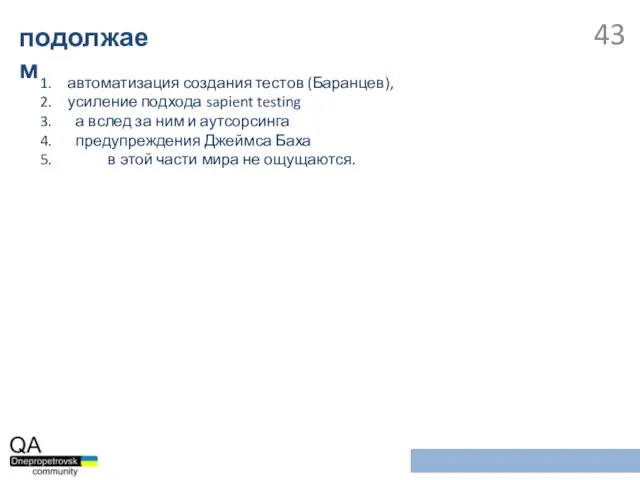 подолжаем

43

1. автоматизация создания тестов (Баранцев),
2. усиление подхода sapient testing
3. а вслед за ним и аутсорсинга
4. предупреждения Джеймса Баха
5. в этой части мира не ощущаются.

QA
Dnepropetrovsk
community